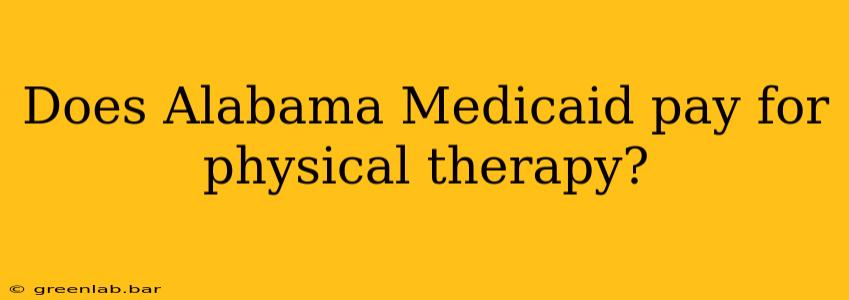 Does Alabama Medicaid pay for physical therapy?

© greenlab.bar